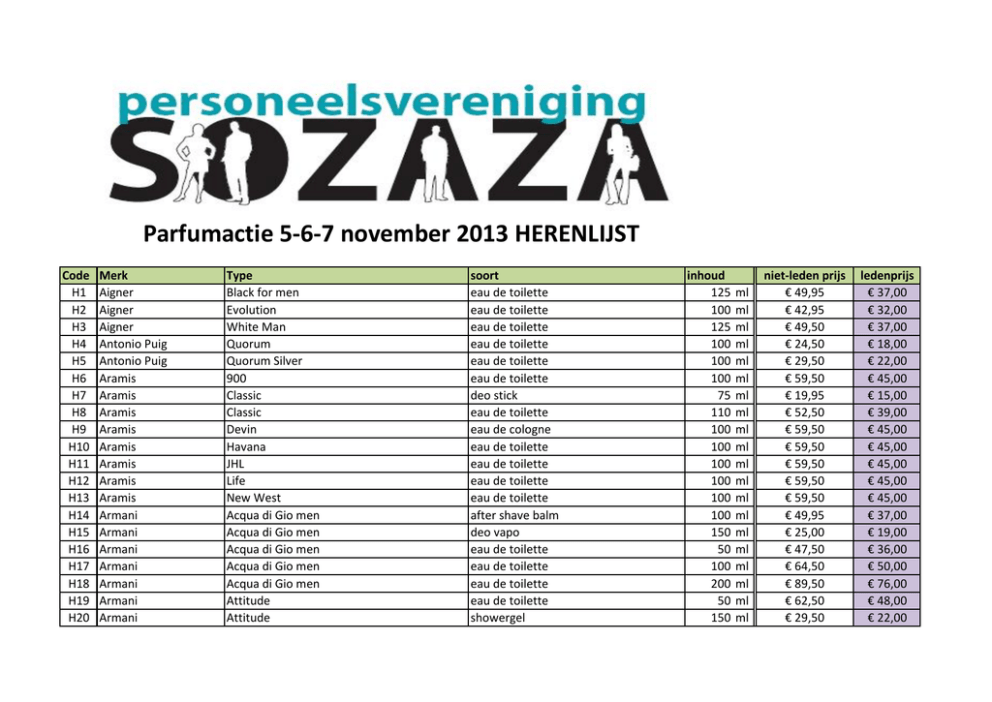 personeelsvereniging
SOZAZA

Parfumactie 5-6-7 november 2013 HERENLIJST

| Code | Merk | Type | soort | inhoud | niet-leden prijs | ledenprijs |
|---|---|---|---|---|---|---|
| H1 | Aigner | Black for men | eau de toilette | 125 ml | € 49,95 | € 37,00 |
| H2 | Aigner | Evolution | eau de toilette | 100 ml | € 42,95 | € 32,00 |
| H3 | Aigner | White Man | eau de toilette | 125 ml | € 49,50 | € 37,00 |
| H4 | Antonio Puig | Quorum | eau de toilette | 100 ml | € 24,50 | € 18,00 |
| H5 | Antonio Puig | Quorum Silver | eau de toilette | 100 ml | € 29,50 | € 22,00 |
| H6 | Aramis | 900 | eau de toilette | 100 ml | € 59,50 | € 45,00 |
| H7 | Aramis | Classic | deo stick | 75 ml | € 19,95 | € 15,00 |
| H8 | Aramis | Classic | eau de toilette | 110 ml | € 52,50 | € 39,00 |
| H9 | Aramis | Devin | eau de cologne | 100 ml | € 59,50 | € 45,00 |
| H10 | Aramis | Havana | eau de toilette | 100 ml | € 59,50 | € 45,00 |
| H11 | Aramis | JHL | eau de toilette | 100 ml | € 59,50 | € 45,00 |
| H12 | Aramis | Life | eau de toilette | 100 ml | € 59,50 | € 45,00 |
| H13 | Aramis | New West | eau de toilette | 100 ml | € 59,50 | € 45,00 |
| H14 | Armani | Acqua di Gio men | after shave balm | 100 ml | € 49,95 | € 37,00 |
| H15 | Armani | Acqua di Gio men | deo vapo | 150 ml | € 25,00 | € 19,00 |
| H16 | Armani | Acqua di Gio men | eau de toilette | 50 ml | € 47,50 | € 36,00 |
| H17 | Armani | Acqua di Gio men | eau de toilette | 100 ml | € 64,50 | € 50,00 |
| H18 | Armani | Acqua di Gio men | eau de toilette | 200 ml | € 89,50 | € 76,00 |
| H19 | Armani | Attitude | eau de toilette | 50 ml | € 62,50 | € 48,00 |
| H20 | Armani | Attitude | showergel | 150 ml | € 29,50 | € 22,00 |